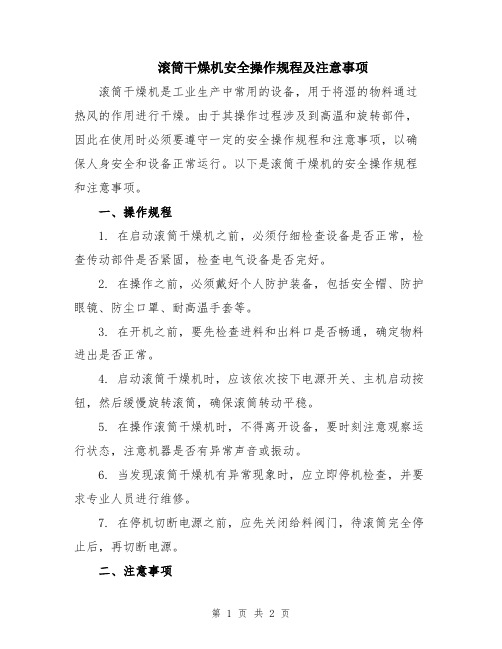 滚筒干燥机安全操作规程及注意事项

滚筒干燥机是工业生产中常用的设备，用于将湿的物料通过热风的作用进行干燥。由于其操作过程涉及到高温和旋转部件，因此在使用时必须要遵守一定的安全操作规程和注意事项，以确保人身安全和设备正常运行。以下是滚筒干燥机的安全操作规程和注意事项。

一、操作规程

1. 在启动滚筒干燥机之前，必须仔细检查设备是否正常，检查传动部件是否紧固，检查电气设备是否完好。

2. 在操作之前，必须戴好个人防护装备，包括安全帽、防护眼镜、防尘口罩、耐高温手套等。

3. 在开机之前，要先检查进料和出料口是否畅通，确定物料进出是否正常。

4. 启动滚筒干燥机时，应该依次按下电源开关、主机启动按钮，然后缓慢旋转滚筒，确保滚筒转动平稳。

5. 在操作滚筒干燥机时，不得离开设备，要时刻注意观察运行状态，注意机器是否有异常声音或振动。

6. 当发现滚筒干燥机有异常现象时，应立即停机检查，并要求专业人员进行维修。

7. 在停机切断电源之前，应先关闭给料阀门，待滚筒完全停止后，再切断电源。

二、注意事项

第 1 页 共 2 页